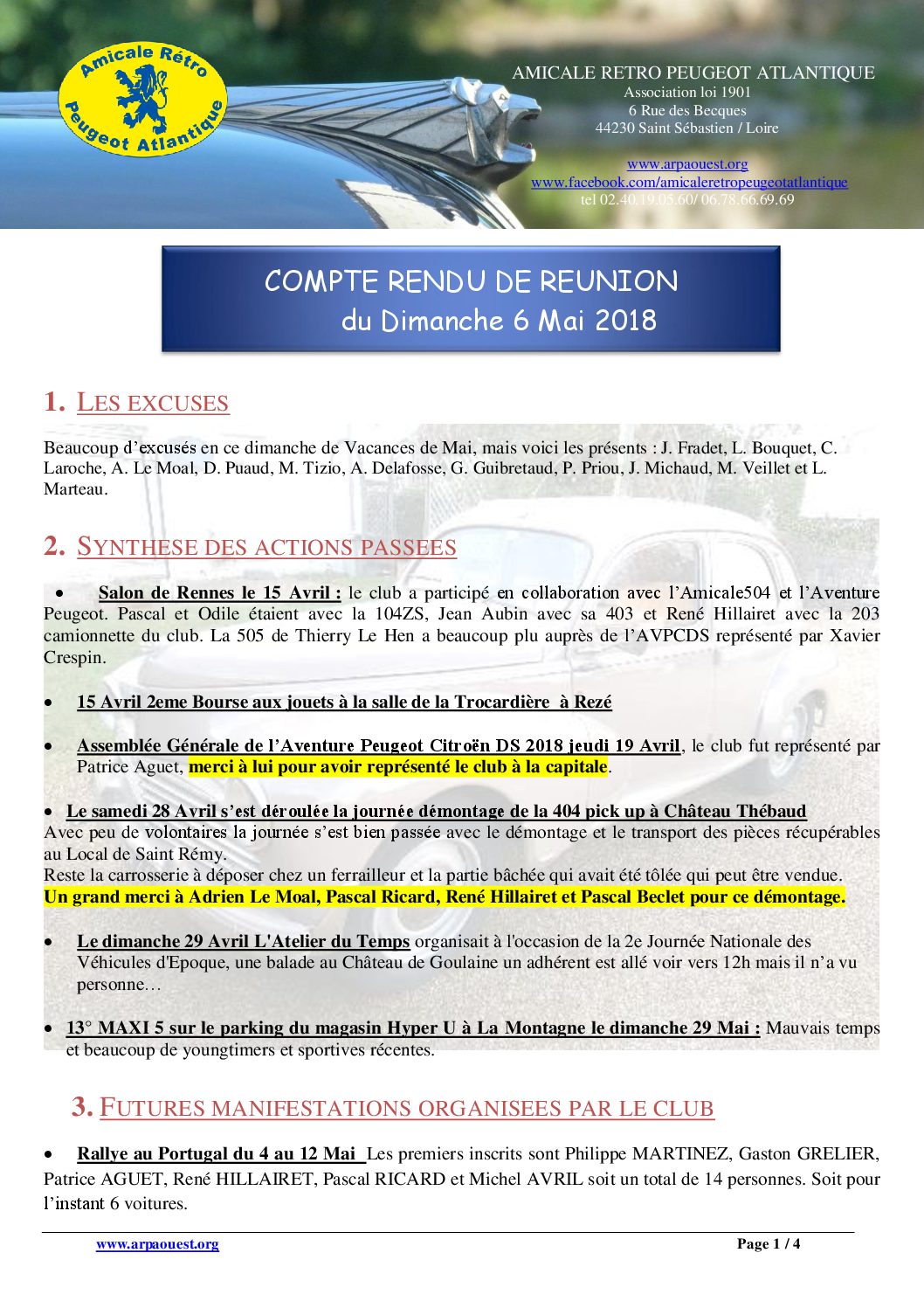 Amicale Rétro Peugeot Atlantique

AMICALE RETRO PEUGEOT ATLANTIQUE
Association loi 1901
6 Rue des Becques
44230 Saint Sébastien / Loire

www.arpaouest.org
www.facebook.com/amicaleretropeugeotatlantique
tel 02.40.19.05.60/ 06.78.66.69.69

COMPTE RENDU DE REUNION
du Dimanche 6 Mai 2018

1. LES EXCUSES

Beaucoup d'excusés en ce dimanche de Vacances de Mai, mais voici les présents : J. Fradet, L. Bouquet, C. Laroche, A. Le Moal, D. Puaud, M. Tizio, A. Delafosse, G. Guibretaud, P. Priou, J. Michaud, M. Veillet et L. Marteau.

2. SYNTHESE DES ACTIONS PASSEES

• Salon de Rennes le 15 Avril : le club a participé en collaboration avec l'Amicale504 et l'Aventure Peugeot. Pascal et Odile étaient avec la 104ZS, Jean Aubin avec sa 403 et René Hillairet avec la 203 camionnette du club. La 505 de Thierry Le Hen a beaucoup plu auprès de l'AVPCDS représenté par Xavier Crespin.

• 15 Avril 2eme Bourse aux jouets à la salle de la Trocardière à Rezé

• Assemblée Générale de l'Aventure Peugeot Citroën DS 2018 jeudi 19 Avril, le club fut représenté par Patrice Aguet, merci à lui pour avoir représenté le club à la capitale.

• Le samedi 28 Avril s'est déroulée la journée démontage de la 404 pick up à Château Thébaud
Avec peu de volontaires la journée s'est bien passée avec le démontage et le transport des pièces récupérables au Local de Saint Rémy.
Reste la carrosserie à déposer chez un ferrailleur et la partie bâchée qui avait été tôlée qui peut être vendue.
Un grand merci à Adrien Le Moal, Pascal Ricard, René Hillairet et Pascal Beclet pour ce démontage.

• Le dimanche 29 Avril L'Atelier du Temps organisait à l'occasion de la 2e Journée Nationale des Véhicules d'Epoque, une balade au Château de Goulaine un adhérent est allé voir vers 12h mais il n'a vu personne…

• 13° MAXI 5 sur le parking du magasin Hyper U à La Montagne le dimanche 29 Mai : Mauvais temps et beaucoup de youngtimers et sportives récentes.

3. FUTURES MANIFESTATIONS ORGANISEES PAR LE CLUB

• Rallye au Portugal du 4 au 12 Mai Les premiers inscrits sont Philippe MARTINEZ, Gaston GRELIER, Patrice AGUET, René HILLAIRET, Pascal RICARD et Michel AVRIL soit un total de 14 personnes. Soit pour l'instant 6 voitures.

www.arpaouest.org
Page 1 / 4